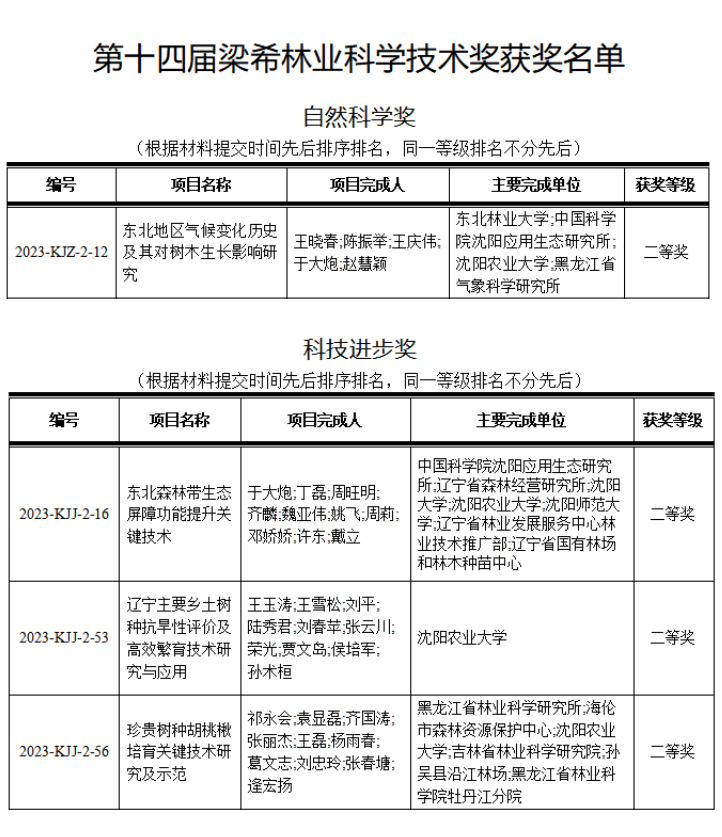 第十四届梁希林业科学技术奖获奖名单

自然科学奖

（根据材料提交时间先后排序排名，同一等级排名不分先后）

| 编号 | 项目名称 | 项目完成人 | 主要完成单位 | 获奖等级 |
|---|---|---|---|---|
| 2023-KJZ-2-12 | 东北地区气候变化历史及其对树木生长影响研究 | 王晓春;陈振举;王庆伟;于大炮;赵慧颖 | 东北林业大学;中国科学院沈阳应用生态研究所;沈阳农业大学;黑龙江省气象科学研究所 | 二等奖 |

科技进步奖

（根据材料提交时间先后排序排名，同一等级排名不分先后）

| 编号 | 项目名称 | 项目完成人 | 主要完成单位 | 获奖等级 |
|---|---|---|---|---|
| 2023-KJJ-2-16 | 东北森林带生态屏障功能提升关键技术 | 于大炮;丁磊;周旺明;齐麟;魏亚伟;姚飞;周莉;邓娇娇;许东;戴立 | 中国科学院沈阳应用生态研究所;辽宁省森林经营研究所;沈阳大学;沈阳农业大学;沈阳师范大学;辽宁省林业发展服务中心林业技术推广部;辽宁省国有林场和林木种苗中心 | 二等奖 |
| 2023-KJJ-2-53 | 辽宁主要乡土树种抗旱性评价及高效繁育技术研究与应用 | 王玉涛;王雪松;刘平;陆秀君;刘春苹;张云川;荣光;贾文岛;侯培军;孙木桓 | 沈阳农业大学 | 二等奖 |
| 2023-KJJ-2-56 | 珍贵树种胡桃楸培育关键技术研究及示范 | 祁永会;袁显磊;齐国涛;张丽杰;王磊;杨雨春;葛文志;刘忠玲;张春塘;逄宏扬 | 黑龙江省林业科学研究所;海伦市森林资源保护中心;沈阳农业大学;吉林省林业科学研究院;孙吴县沿江林场;黑龙江省林业科学院牡丹江分院 | 二等奖 |